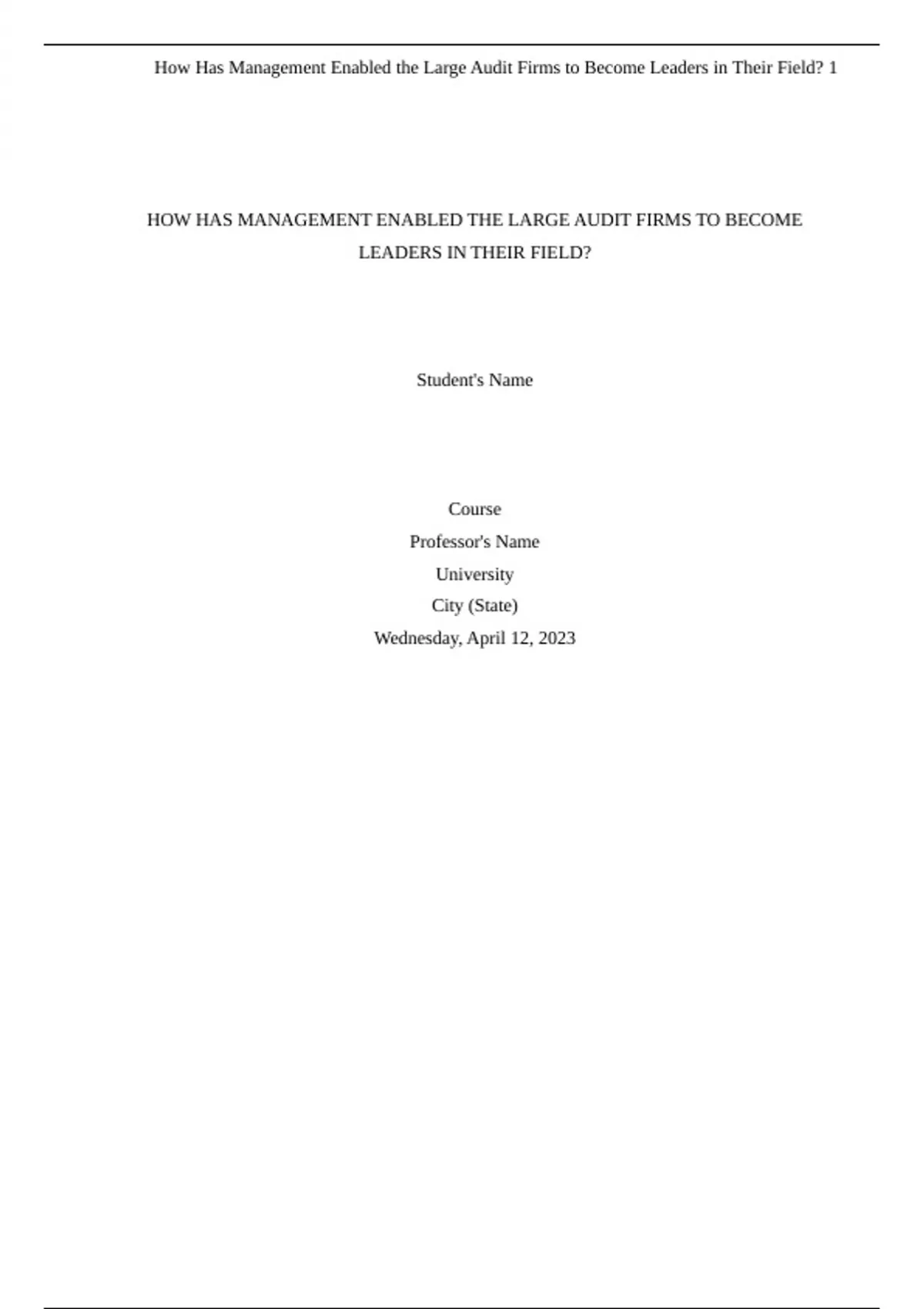 How Has Management Enabled the Large Audit Firms to Become Leaders in Their Field? 1

HOW HAS MANAGEMENT ENABLED THE LARGE AUDIT FIRMS TO BECOME LEADERS IN THEIR FIELD?

Student's Name

Course
Professor's Name
University
City (State)
Wednesday, April 12, 2023